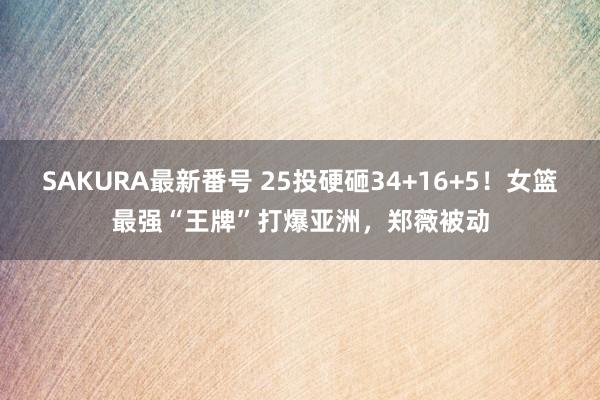 SAKURA最新番号 25投硬砸34+16+5！女篮最强“王牌”打爆亚洲，郑薇被动